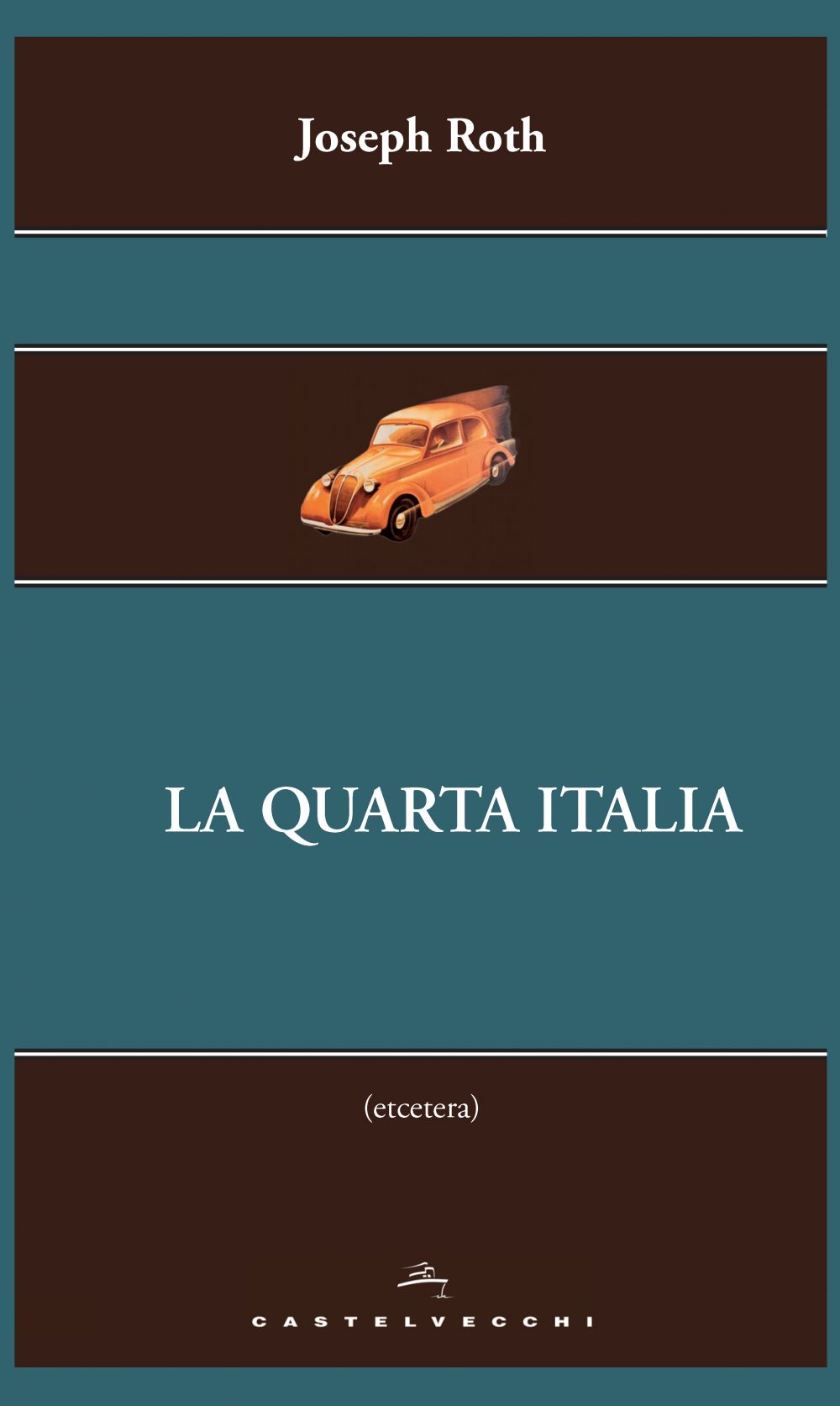 Joseph Roth

LA QUARTA ITALIA

(etcetera)

CASTELVECCHI